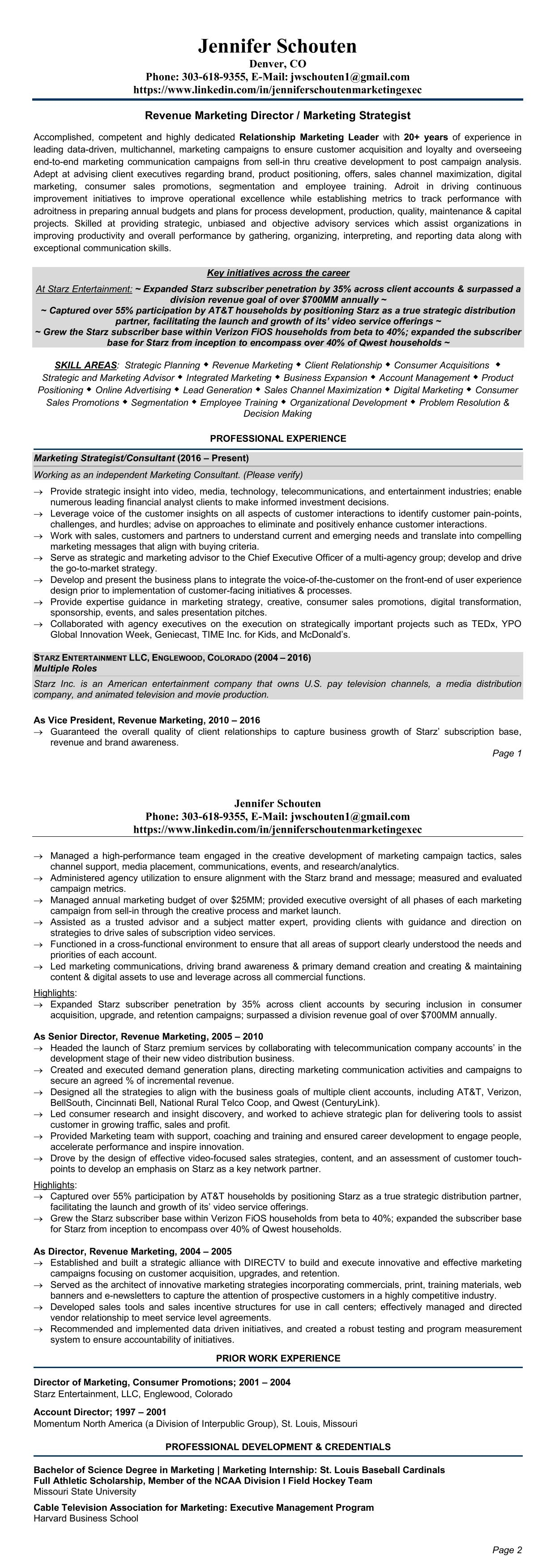 Jennifer Schouten
Denver, CO
Phone: 303-618-9355, E-Mail: jwschouten1@gmail.com
https://www.linkedin.com/in/jenniferschoutenmarketingexec

Revenue Marketing Director / Marketing Strategist

Accomplished, competent and highly dedicated Relationship Marketing Leader with 20+ years of experience in leading data-driven, multichannel, marketing campaigns to ensure customer acquisition and loyalty and overseeing end-to-end marketing communication campaigns from sell-in thru creative development to post campaign analysis. Adept at advising client executives regarding brand, product positioning, offers, sales channel maximization, digital marketing, consumer sales promotions, segmentation and employee training. Adroit in driving continuous improvement initiatives to improve operational excellence while establishing metrics to track performance with adroitness in preparing annual budgets and plans for process development, production, quality, maintenance & capital projects. Skilled at providing strategic, unbiased and objective advisory services which assist organizations in improving productivity and overall performance by gathering, organizing, interpreting, and reporting data along with exceptional communication skills.

Key initiatives across the career

At Starz Entertainment: ~ Expanded Starz subscriber penetration by 35% across client accounts & surpassed a division revenue goal of over $700MM annually ~
~ Captured over 55% participation by AT&T households by positioning Starz as a true strategic distribution partner, facilitating the launch and growth of its' video service offerings ~
~ Grew the Starz subscriber base within Verizon FiOS households from beta to 40%; expanded the subscriber base for Starz from inception to encompass over 40% of Qwest households ~

SKILL AREAS: Strategic Planning ◆ Revenue Marketing ◆ Client Relationship ◆ Consumer Acquisitions ◆ Strategic and Marketing Advisor ◆ Integrated Marketing ◆ Business Expansion ◆ Account Management ◆ Product Positioning ◆ Online Advertising ◆ Lead Generation ◆ Sales Channel Maximization ◆ Digital Marketing ◆ Consumer Sales Promotions ◆ Segmentation ◆ Employee Training ◆ Organizational Development ◆ Problem Resolution & Decision Making

PROFESSIONAL EXPERIENCE

Marketing Strategist/Consultant (2016 – Present)
Working as an independent Marketing Consultant. (Please verify)
→ Provide strategic insight into video, media, technology, telecommunications, and entertainment industries; enable numerous leading financial analyst clients to make informed investment decisions.
→ Leverage voice of the customer insights on all aspects of customer interactions to identify customer pain-points, challenges, and hurdles; advise on approaches to eliminate and positively enhance customer interactions.
→ Work with sales, customers and partners to understand current and emerging needs and translate into compelling marketing messages that align with buying criteria.
→ Serve as strategic and marketing advisor to the Chief Executive Officer of a multi-agency group; develop and drive the go-to-market strategy.
→ Develop and present the business plans to integrate the voice-of-the-customer on the front-end of user experience design prior to implementation of customer-facing initiatives & processes.
→ Provide expertise guidance in marketing strategy, creative, consumer sales promotions, digital transformation, sponsorship, events, and sales presentation pitches.
→ Collaborated with agency executives on the execution on strategically important projects such as TEDx, YPO Global Innovation Week, Geniecast, TIME Inc. for Kids, and McDonald's.

STARZ ENTERTAINMENT LLC, ENGLEWOOD, COLORADO (2004 – 2016)
Multiple Roles
Starz Inc. is an American entertainment company that owns U.S. pay television channels, a media distribution company, and animated television and movie production.

As Vice President, Revenue Marketing, 2010 – 2016
→ Guaranteed the overall quality of client relationships to capture business growth of Starz' subscription base, revenue and brand awareness.

Page 1

Jennifer Schouten
Phone: 303-618-9355, E-Mail: jwschouten1@gmail.com
https://www.linkedin.com/in/jenniferschoutenmarketingexec

→ Managed a high-performance team engaged in the creative development of marketing campaign tactics, sales channel support, media placement, communications, events, and research/analytics.
→ Administered agency utilization to ensure alignment with the Starz brand and message; measured and evaluated campaign metrics.
→ Managed annual marketing budget of over $25MM; provided executive oversight of all phases of each marketing campaign from sell-in through the creative process and market launch.
→ Assisted as a trusted advisor and a subject matter expert, providing clients with guidance and direction on strategies to drive sales of subscription video services.
→ Functioned in a cross-functional environment to ensure that all areas of support clearly understood the needs and priorities of each account.
→ Led marketing communications, driving brand awareness & primary demand creation and creating & maintaining content & digital assets to use and leverage across all commercial functions.
Highlights:
→ Expanded Starz subscriber penetration by 35% across client accounts by securing inclusion in consumer acquisition, upgrade, and retention campaigns; surpassed a division revenue goal of over $700MM annually.

As Senior Director, Revenue Marketing, 2005 – 2010
→ Headed the launch of Starz premium services by collaborating with telecommunication company accounts' in the development stage of their new video distribution business.
→ Created and executed demand generation plans, directing marketing communication activities and campaigns to secure an agreed % of incremental revenue.
→ Designed all the strategies to align with the business goals of multiple client accounts, including AT&T, Verizon, BellSouth, Cincinnati Bell, National Rural Telco Coop, and Qwest (CenturyLink).
→ Led consumer research and insight discovery, and worked to achieve strategic plan for delivering tools to assist customer in growing traffic, sales and profit.
→ Provided Marketing team with support, coaching and training and ensured career development to engage people, accelerate performance and inspire innovation.
→ Drove by the design of effective video-focused sales strategies, content, and an assessment of customer touch-points to develop an emphasis on Starz as a key network partner.
Highlights:
→ Captured over 55% participation by AT&T households by positioning Starz as a true strategic distribution partner, facilitating the launch and growth of its' video service offerings.
→ Grew the Starz subscriber base within Verizon FiOS households from beta to 40%; expanded the subscriber base for Starz from inception to encompass over 40% of Qwest households.

As Director, Revenue Marketing, 2004 – 2005
→ Established and built a strategic alliance with DIRECTV to build and execute innovative and effective marketing campaigns focusing on customer acquisition, upgrades, and retention.
→ Served as the architect of innovative marketing strategies incorporating commercials, print, training materials, web banners and e-newsletters to capture the attention of prospective customers in a highly competitive industry.
→ Developed sales tools and sales incentive structures for use in call centers; effectively managed and directed vendor relationship to meet service level agreements.
→ Recommended and implemented data driven initiatives, and created a robust testing and program measurement system to ensure accountability of initiatives.

PRIOR WORK EXPERIENCE

Director of Marketing, Consumer Promotions; 2001 – 2004
Starz Entertainment, LLC, Englewood, Colorado

Account Director; 1997 – 2001
Momentum North America (a Division of Interpublic Group), St. Louis, Missouri

PROFESSIONAL DEVELOPMENT & CREDENTIALS

Bachelor of Science Degree in Marketing | Marketing Internship: St. Louis Baseball Cardinals
Full Athletic Scholarship, Member of the NCAA Division I Field Hockey Team
Missouri State University

Cable Television Association for Marketing: Executive Management Program
Harvard Business School

Page 2